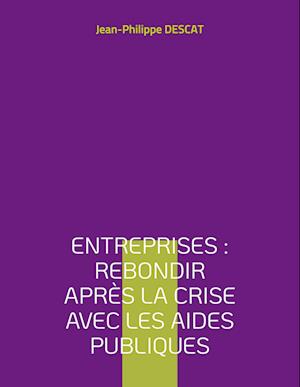 Jean-Philippe DESCAT

ENTREPRISES : REBONDIR APRÈS LA CRISE AVEC LES AIDES PUBLIQUES